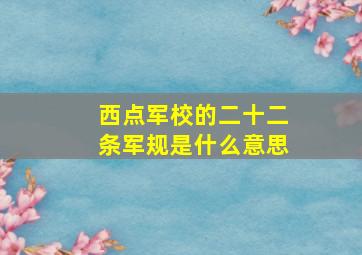 西点军校的二十二条军规是什么意思